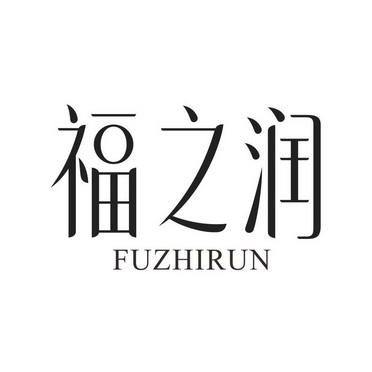 福之润
FUZHIRUN